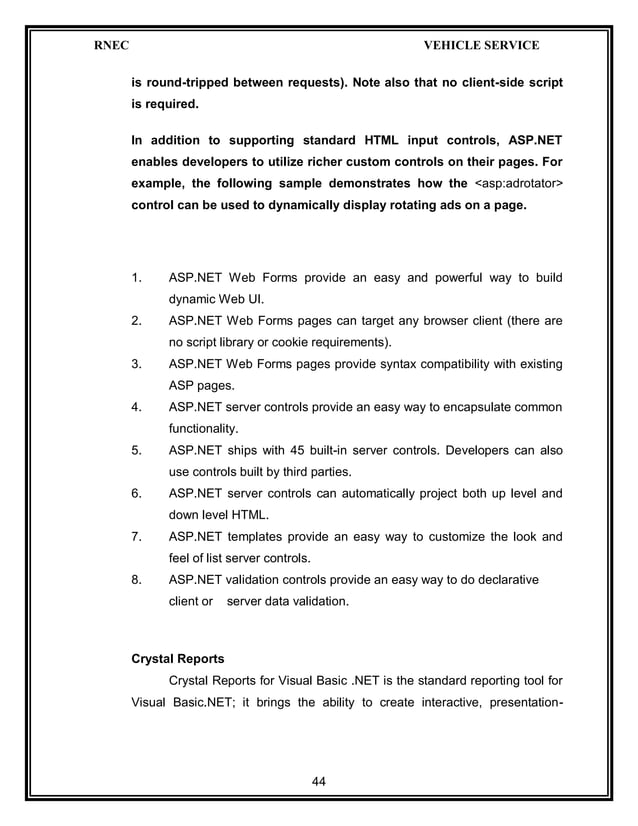 RNEC VEHICLE SERVICE

is round-tripped between requests). Note also that no client-side script is required.

In addition to supporting standard HTML input controls, ASP.NET enables developers to utilize richer custom controls on their pages. For example, the following sample demonstrates how the <asp:adrotator> control can be used to dynamically display rotating ads on a page.

1. ASP.NET Web Forms provide an easy and powerful way to build dynamic Web UI.
2. ASP.NET Web Forms pages can target any browser client (there are no script library or cookie requirements).
3. ASP.NET Web Forms pages provide syntax compatibility with existing ASP pages.
4. ASP.NET server controls provide an easy way to encapsulate common functionality.
5. ASP.NET ships with 45 built-in server controls. Developers can also use controls built by third parties.
6. ASP.NET server controls can automatically project both up level and down level HTML.
7. ASP.NET templates provide an easy way to customize the look and feel of list server controls.
8. ASP.NET validation controls provide an easy way to do declarative client or server data validation.

Crystal Reports

Crystal Reports for Visual Basic .NET is the standard reporting tool for Visual Basic.NET; it brings the ability to create interactive, presentation-

44